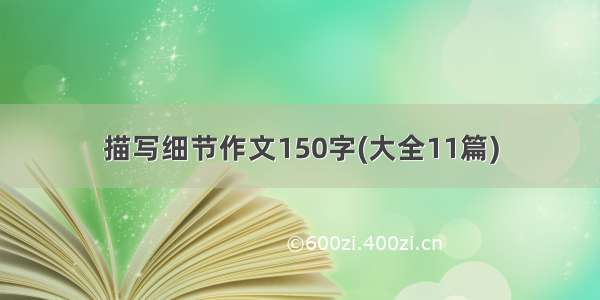 描写细节作文150字(大全11篇)

©600zi.400zi.cn